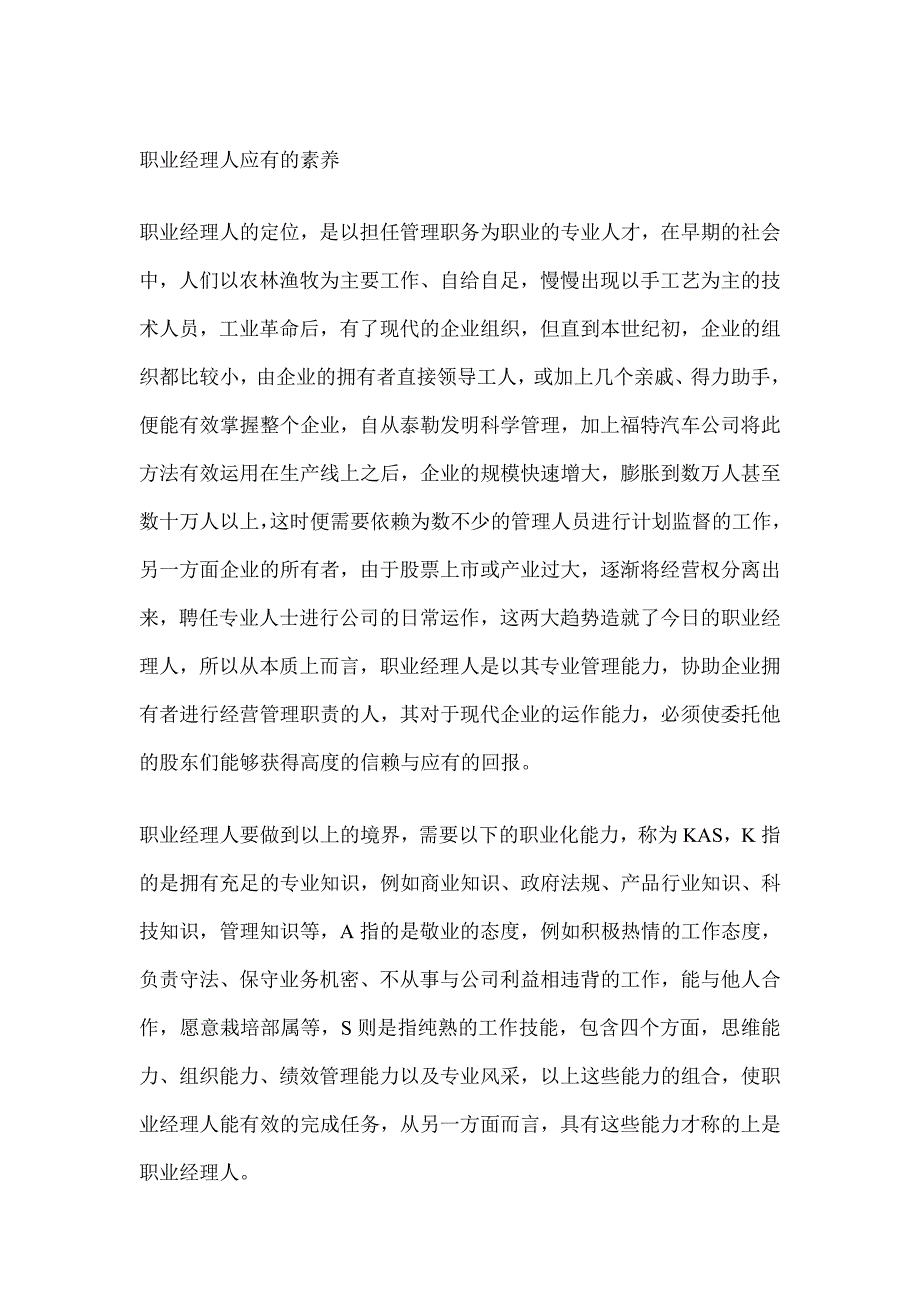 职业经理人应有的素养

职业经理人的定位，是以担任管理职务为职业的专业人才，在早期的社会中，人们以农林渔牧为主要工作、自给自足，慢慢出现以手工艺为主的技术人员，工业革命后，有了现代的企业组织，但直到本世纪初，企业的组织都比较小，由企业的拥有者直接领导工人，或加上几个亲戚、得力助手，便能有效掌握整个企业，自从泰勒发明科学管理，加上福特汽车公司将此方法有效运用在生产线上之后，企业的规模快速增大，膨胀到数万人甚至数十万人以上，这时便需要依赖为数不少的管理人员进行计划监督的工作，另一方面企业的所有者，由于股票上市或产业过大，逐渐将经营权分离出来，聘任专业人士进行公司的日常运作，这两大趋势造就了今日的职业经理人，所以从本质上而言，职业经理人是以其专业管理能力，协助企业拥有者进行经营管理职责的人，其对于现代企业的运作能力，必须使委托他的股东们能够获得高度的信赖与应有的回报。

职业经理人要做到以上的境界，需要以下的职业化能力，称为 KAS，K 指的是拥有充足的专业知识，例如商业知识、政府法规、产品行业知识、科技知识，管理知识等，A 指的是敬业的态度，例如积极热情的工作态度，负责守法、保守业务机密、不从事与公司利益相违背的工作，能与他人合作，愿意栽培部属等，S 则是指纯熟的工作技能，包含四个方面，思维能力、组织能力、绩效管理能力以及专业风采，以上这些能力的组合，使职业经理人能有效的完成任务，从另一方面而言，具有这些能力才称的上是职业经理人。